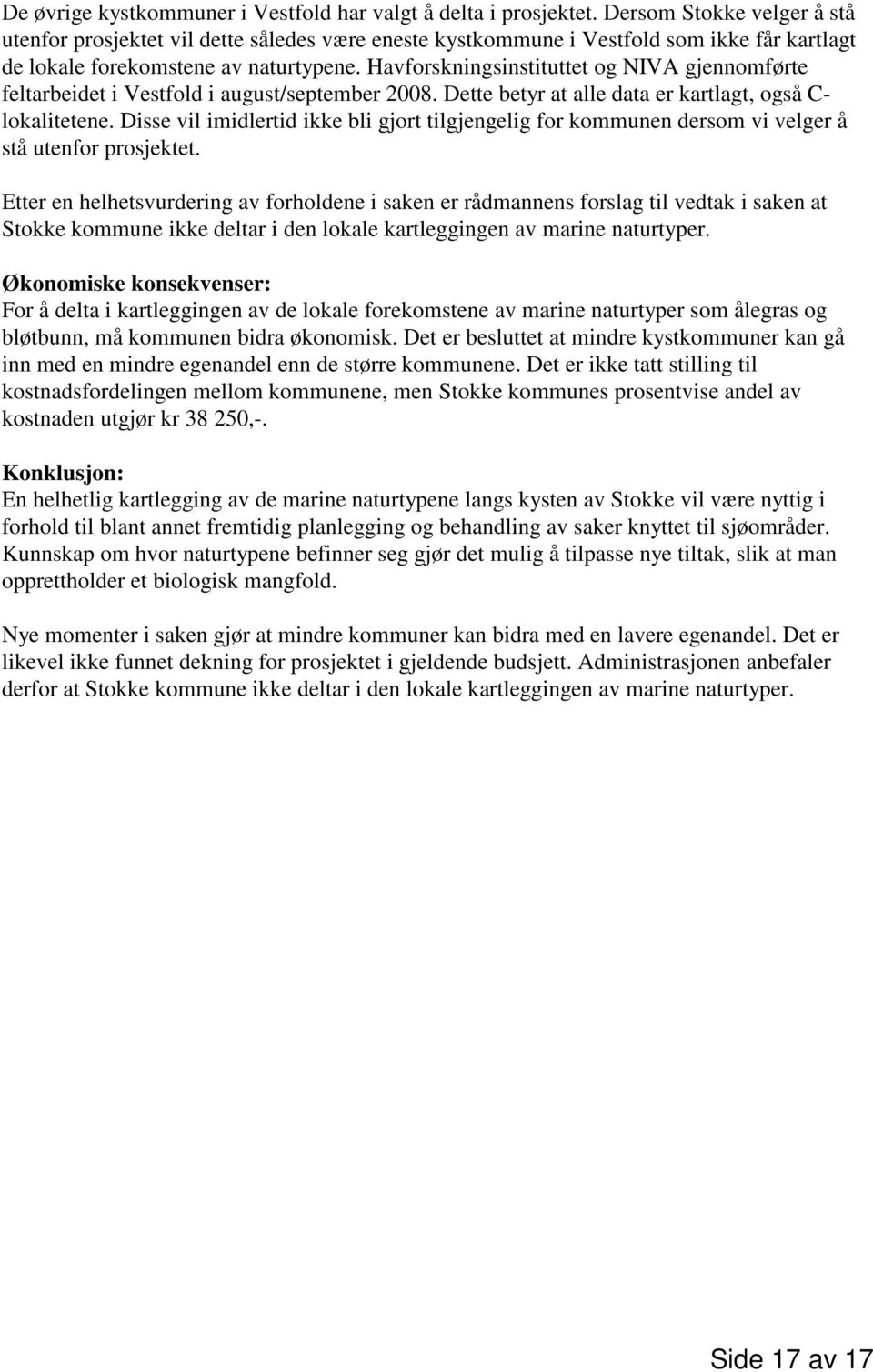 De øvrige kystkommuner i Vestfold har valgt å delta i prosjektet. Dersom Stokke velger å stå utenfor prosjektet vil dette således være eneste kystkommune i Vestfold som ikke får kartlagt de lokale forekomstene av naturtypene. Havforskningsinstituttet og NIVA gjennomførte feltarbeidet i Vestfold i august/september 2008. Dette betyr at alle data er kartlagt, også C-lokalitetene. Disse vil imidlertid ikke bli gjort tilgjengelig for kommunen dersom vi velger å stå utenfor prosjektet.

Etter en helhetsvurdering av forholdene i saken er rådmannens forslag til vedtak i saken at Stokke kommune ikke deltar i den lokale kartleggingen av marine naturtyper.

Økonomiske konsekvenser:
For å delta i kartleggingen av de lokale forekomstene av marine naturtyper som ålegras og bløtbunn, må kommunen bidra økonomisk. Det er besluttet at mindre kystkommuner kan gå inn med en mindre egenandel enn de større kommunene. Det er ikke tatt stilling til kostnadsfordelingen mellom kommunene, men Stokke kommunes prosentvise andel av kostnaden utgjør kr 38 250,-.

Konklusjon:
En helhetlig kartlegging av de marine naturtypene langs kysten av Stokke vil være nyttig i forhold til blant annet fremtidig planlegging og behandling av saker knyttet til sjøområder. Kunnskap om hvor naturtypene befinner seg gjør det mulig å tilpasse nye tiltak, slik at man opprettholder et biologisk mangfold.

Nye momenter i saken gjør at mindre kommuner kan bidra med en lavere egenandel. Det er likevel ikke funnet dekning for prosjektet i gjeldende budsjett. Administrasjonen anbefaler derfor at Stokke kommune ikke deltar i den lokale kartleggingen av marine naturtyper.

Side 17 av 17